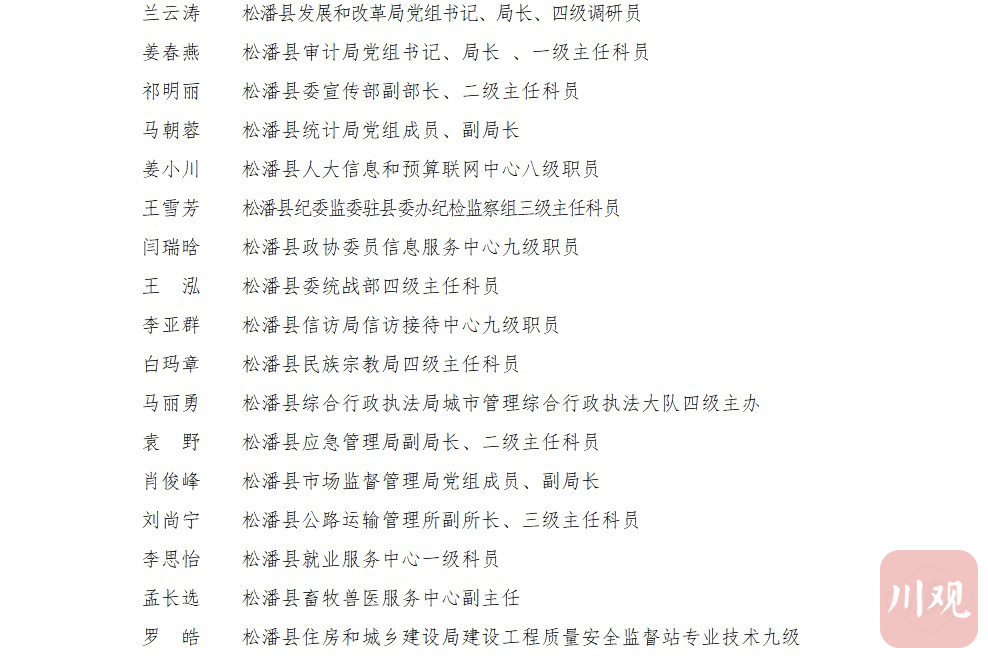 兰云涛　松潘县发展和改革局党组书记、局长、四级调研员
姜春燕　松潘县审计局党组书记、局长 、一级主任科员
祁明丽　松潘县委宣传部副部长、二级主任科员
马朝蓉　松潘县统计局党组成员、副局长
姜小川　松潘县人大信息和预算联网中心八级职员
王雪芳　松潘县纪委监委驻县委办纪检监察组三级主任科员
闫瑞晗　松潘县政协委员信息服务中心九级职员
王　泓　松潘县委统战部四级主任科员
李亚群　松潘县信访局信访接待中心九级职员
白玛章　松潘县民族宗教局四级主任科员
马丽勇　松潘县综合行政执法局城市管理综合行政执法大队四级主办
袁　野　松潘县应急管理局副局长、二级主任科员
肖俊峰　松潘县市场监督管理局党组成员、副局长
刘尚宁　松潘县公路运输管理所副所长、三级主任科员
李思怡　松潘县就业服务中心一级科员
孟长选　松潘县畜牧兽医服务中心副主任
罗　皓　松潘县住房和城乡建设局建设工程质量安全监督站专业技术九级

川观